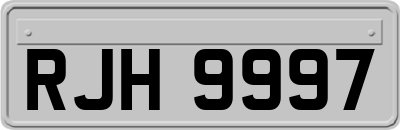 RJH 9997